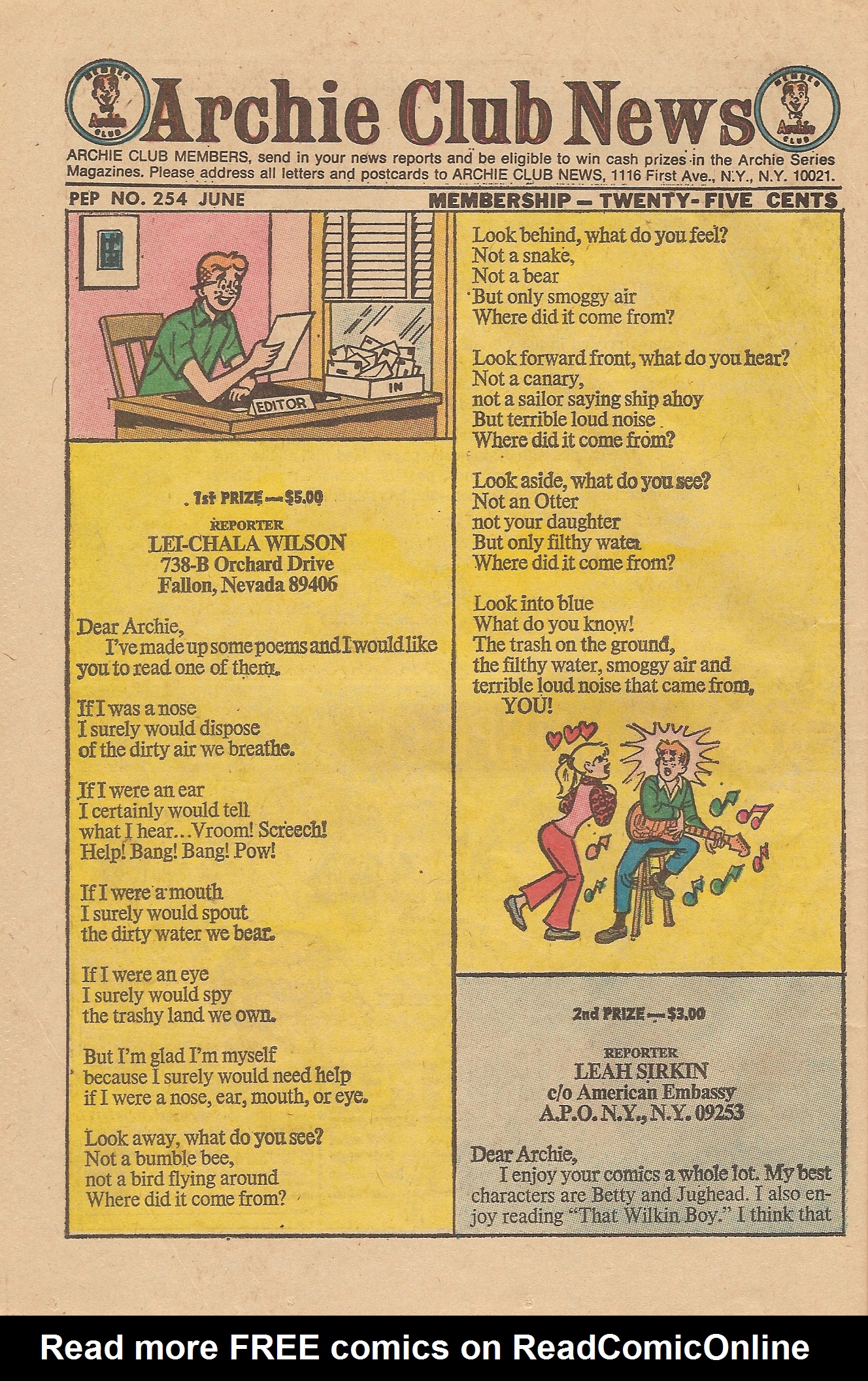 MEMBER Archie CLUB

Archie Club News

MEMBER Archie CLUB

ARCHIE CLUB MEMBERS, send in your news reports and be eligible to win cash prizes in the Archie Series Magazines. Please address all letters and postcards to ARCHIE CLUB NEWS, 1116 First Ave., N.Y., N.Y. 10021.

PEP NO. 254 JUNE

MEMBERSHIP — TWENTY-FIVE CENTS

EDITOR

IN

1st PRIZE — $5.00

REPORTER
LEI-CHALA WILSON
738-B Orchard Drive
Fallon, Nevada 89406

Dear Archie,
I've made up some poems and I would like you to read one of them.

If I was a nose
I surely would dispose
of the dirty air we breathe.

If I were an ear
I certainly would tell
what I hear...Vroom! Screech!
Help! Bang! Bang! Pow!

If I were a mouth
I surely would spout
the dirty water we bear.

If I were an eye
I surely would spy
the trashy land we own.

But I'm glad I'm myself
because I surely would need help
if I were a nose, ear, mouth, or eye.

Look away, what do you see?
Not a bumble bee,
not a bird flying around
Where did it come from?

Look behind, what do you feel?
Not a snake,
Not a bear
But only smoggy air
Where did it come from?

Look forward front, what do you hear?
Not a canary,
not a sailor saying ship ahoy
But terrible loud noise
Where did it come from?

Look aside, what do you see?
Not an Otter
not your daughter
But only filthy water
Where did it come from?

Look into blue
What do you know!
The trash on the ground,
the filthy water, smoggy air and
terrible loud noise that came from,
YOU!

2nd PRIZE — $3.00

REPORTER
LEAH SIRKIN
c/o American Embassy
A.P.O. N.Y., N.Y. 09253

Dear Archie,
I enjoy your comics a whole lot. My best characters are Betty and Jughead. I also enjoy reading "That Wilkin Boy." I think that

Read more FREE comics on ReadComicOnline